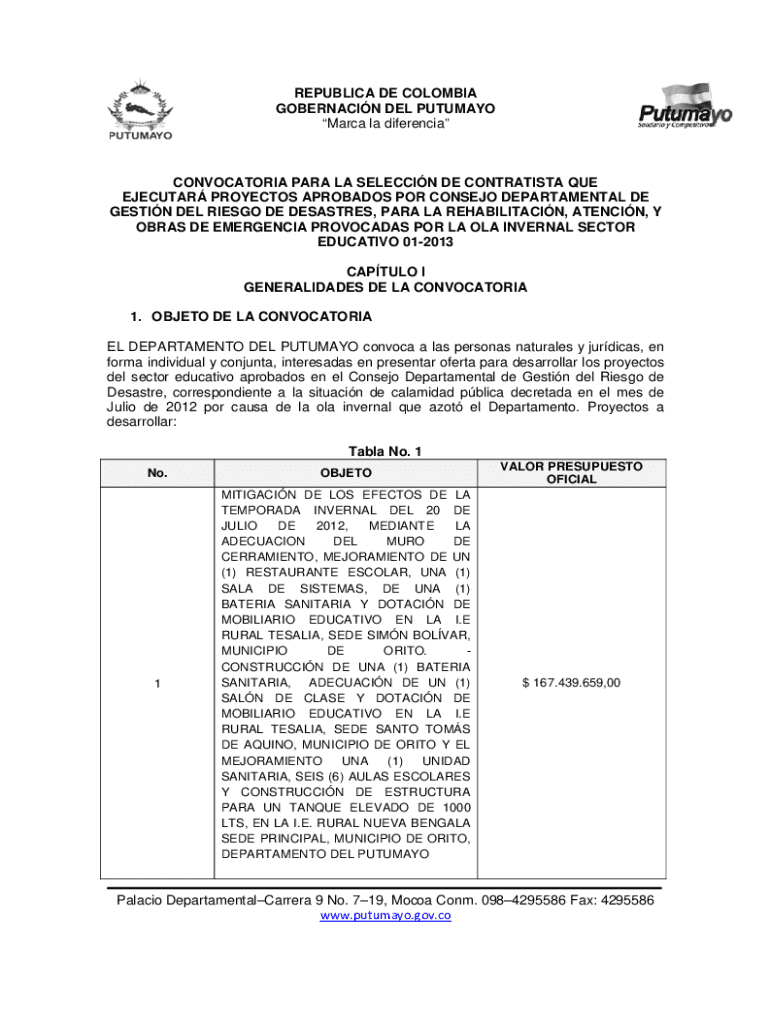 PUTUMAYO

REPUBLICA DE COLOMBIA
GOBERNACIÓN DEL PUTUMAYO
"Marca la diferencia"

Putumayo
Solidario y Competitivo

CONVOCATORIA PARA LA SELECCIÓN DE CONTRATISTA QUE EJECUTARÁ PROYECTOS APROBADOS POR CONSEJO DEPARTAMENTAL DE GESTIÓN DEL RIESGO DE DESASTRES, PARA LA REHABILITACIÓN, ATENCIÓN, Y OBRAS DE EMERGENCIA PROVOCADAS POR LA OLA INVERNAL SECTOR EDUCATIVO 01-2013

CAPÍTULO I
GENERALIDADES DE LA CONVOCATORIA

1. OBJETO DE LA CONVOCATORIA

EL DEPARTAMENTO DEL PUTUMAYO convoca a las personas naturales y jurídicas, en forma individual y conjunta, interesadas en presentar oferta para desarrollar los proyectos del sector educativo aprobados en el Consejo Departamental de Gestión del Riesgo de Desastre, correspondiente a la situación de calamidad pública decretada en el mes de Julio de 2012 por causa de la ola invernal que azotó el Departamento. Proyectos a desarrollar:

Tabla No. 1

| No. | OBJETO | VALOR PRESUPUESTO OFICIAL |
|---|---|---|
| 1 | MITIGACIÓN DE LOS EFECTOS DE LA TEMPORADA INVERNAL DEL 20 DE JULIO DE 2012, MEDIANTE LA ADECUACION DEL MURO DE CERRAMIENTO, MEJORAMIENTO DE UN (1) RESTAURANTE ESCOLAR, UNA (1) SALA DE SISTEMAS, DE UNA (1) BATERIA SANITARIA Y DOTACIÓN DE MOBILIARIO EDUCATIVO EN LA I.E RURAL TESALIA, SEDE SIMÓN BOLÍVAR, MUNICIPIO DE ORITO. - CONSTRUCCIÓN DE UNA (1) BATERIA SANITARIA, ADECUACIÓN DE UN (1) SALÓN DE CLASE Y DOTACIÓN DE MOBILIARIO EDUCATIVO EN LA I.E RURAL TESALIA, SEDE SANTO TOMÁS DE AQUINO, MUNICIPIO DE ORITO Y EL MEJORAMIENTO UNA (1) UNIDAD SANITARIA, SEIS (6) AULAS ESCOLARES Y CONSTRUCCIÓN DE ESTRUCTURA PARA UN TANQUE ELEVADO DE 1000 LTS, EN LA I.E. RURAL NUEVA BENGALA SEDE PRINCIPAL, MUNICIPIO DE ORITO, DEPARTAMENTO DEL PUTUMAYO | $ 167.439.659,00 |

Palacio Departamental–Carrera 9 No. 7–19, Mocoa Conm. 098–4295586 Fax: 4295586
www.putumayo.gov.co